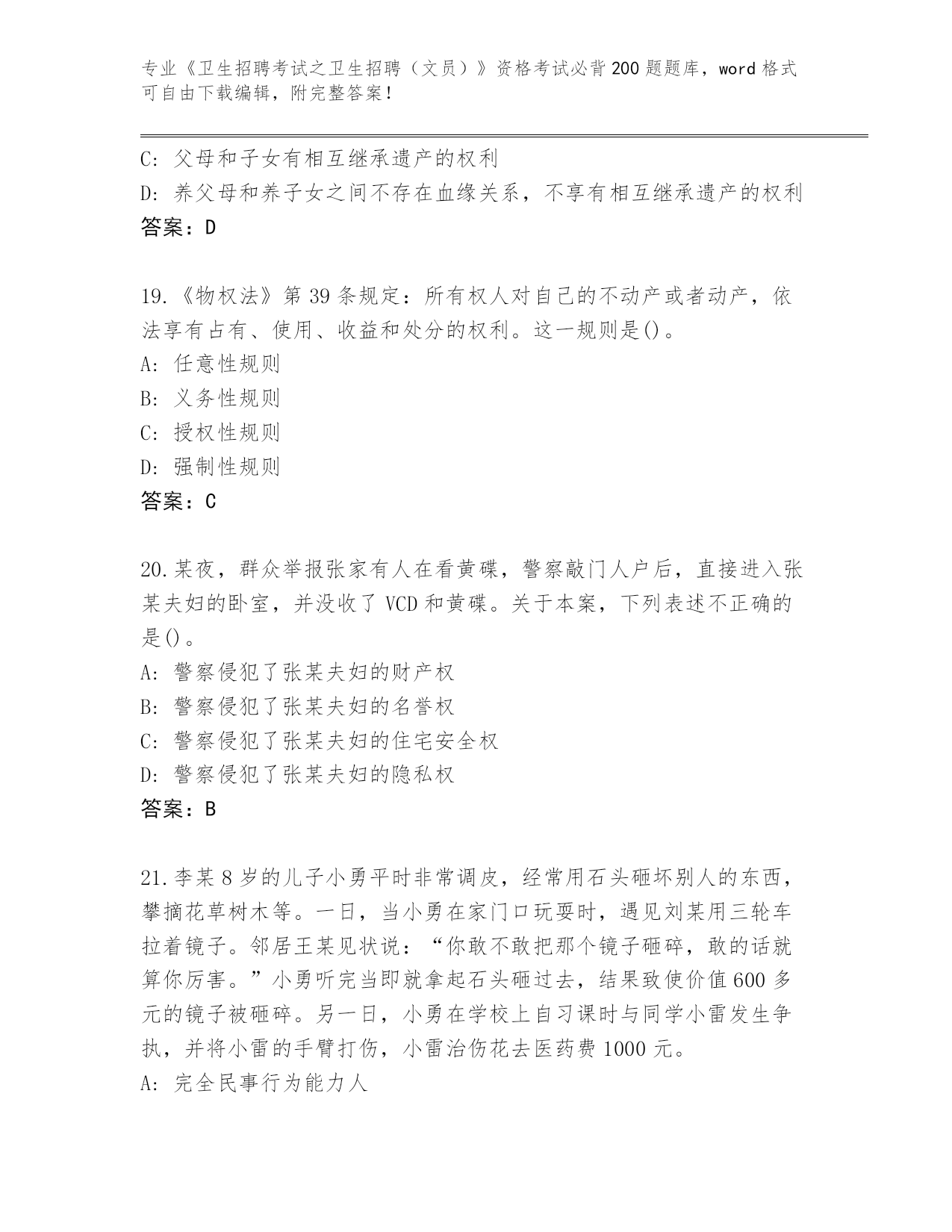 专业《卫生招聘考试之卫生招聘（文员）》资格考试必背200题题库，word格式可自由下载编辑，附完整答案！

C: 父母和子女有相互继承遗产的权利
D: 养父母和养子女之间不存在血缘关系，不享有相互继承遗产的权利
答案：D

19.《物权法》第39条规定：所有权人对自己的不动产或者动产，依法享有占有、使用、收益和处分的权利。这一规则是()。
A: 任意性规则
B: 义务性规则
C: 授权性规则
D: 强制性规则
答案：C

20.某夜，群众举报张家有人在看黄碟，警察敲门人户后，直接进入张某夫妇的卧室，并没收了VCD和黄碟。关于本案，下列表述不正确的是()。
A: 警察侵犯了张某夫妇的财产权
B: 警察侵犯了张某夫妇的名誉权
C: 警察侵犯了张某夫妇的住宅安全权
D: 警察侵犯了张某夫妇的隐私权
答案：B

21.李某8岁的儿子小勇平时非常调皮，经常用石头砸坏别人的东西，攀摘花草树木等。一日，当小勇在家门口玩耍时，遇见刘某用三轮车拉着镜子。邻居王某见状说：“你敢不敢把那个镜子砸碎，敢的话就算你厉害。”小勇听完当即就拿起石头砸过去，结果致使价值600多元的镜子被砸碎。另一日，小勇在学校上自习课时与同学小雷发生争执，并将小雷的手臂打伤，小雷治伤花去医药费1000元。
A: 完全民事行为能力人